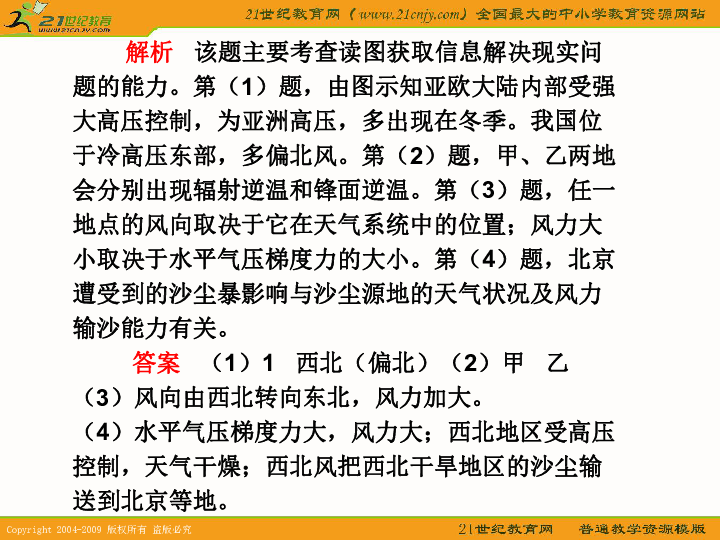 21世纪教育
www.21cnjy.com

21世纪教育网（www.21cnjy.com）全国最大的中小学教育资源网站

解析　该题主要考查读图获取信息解决现实问题的能力。第（1）题，由图示知亚欧大陆内部受强大高压控制，为亚洲高压，多出现在冬季。我国位于冷高压东部，多偏北风。第（2）题，甲、乙两地会分别出现辐射逆温和锋面逆温。第（3）题，任一地点的风向取决于它在天气系统中的位置；风力大小取决于水平气压梯度力的大小。第（4）题，北京遭受到的沙尘暴影响与沙尘源地的天气状况及风力输沙能力有关。

答案　（1）1　西北（偏北）（2）甲　乙
（3）风向由西北转向东北，风力加大。
（4）水平气压梯度力大，风力大；西北地区受高压控制，天气干燥；西北风把西北干旱地区的沙尘输送到北京等地。

Copyright 2004-2009 版权所有 盗版必究

21世纪教育网　普通教学资源模版